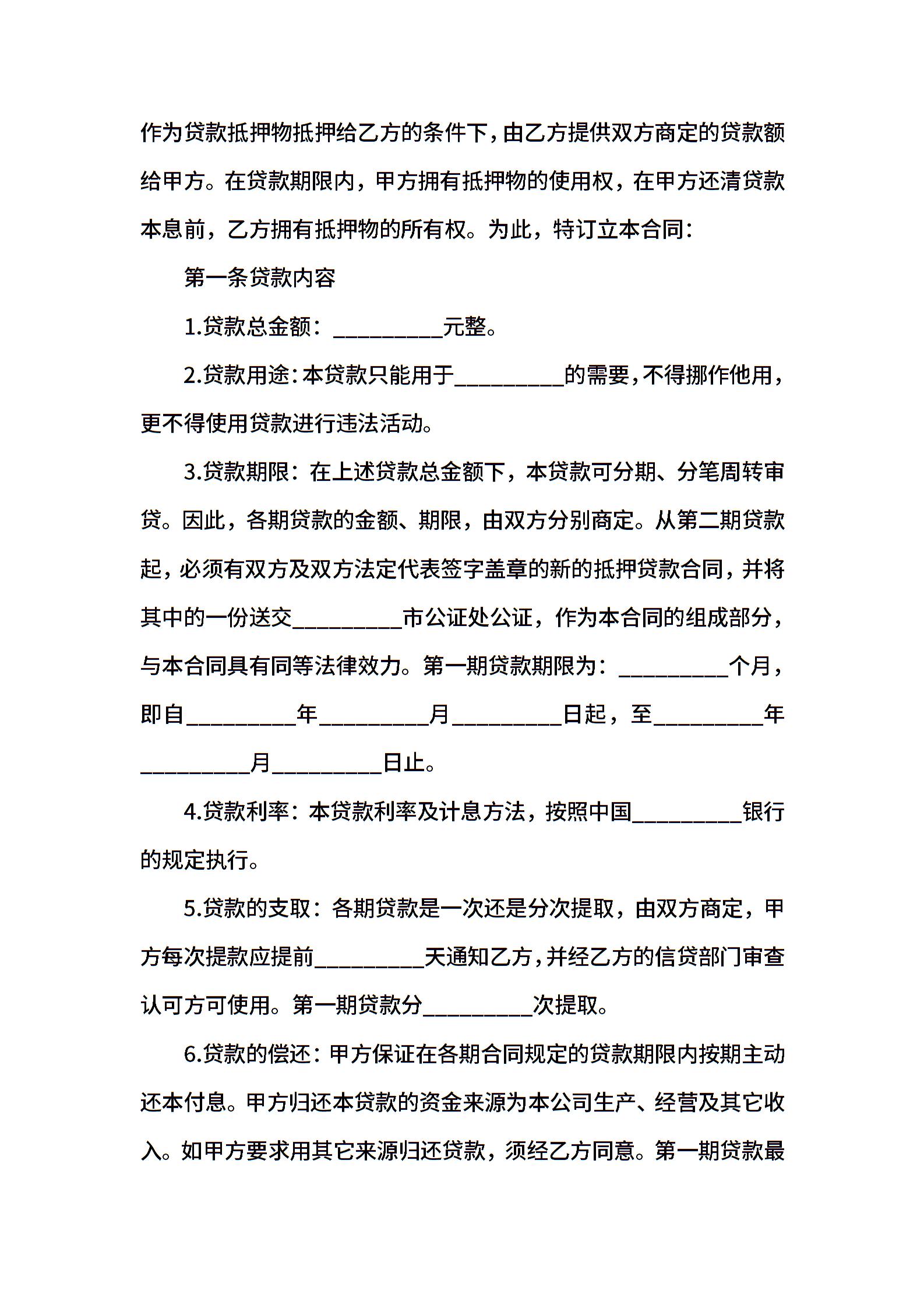 作为贷款抵押物抵押给乙方的条件下，由乙方提供双方商定的贷款额给甲方。在贷款期限内，甲方拥有抵押物的使用权，在甲方还清贷款本息前，乙方拥有抵押物的所有权。为此，特订立本合同：

第一条贷款内容

1.贷款总金额：__________元整。

2.贷款用途：本贷款只能用于__________的需要，不得挪作他用，更不得使用贷款进行违法活动。

3.贷款期限：在上述贷款总金额下，本贷款可分期、分笔周转审贷。因此，各期贷款的金额、期限，由双方分别商定。从第二期贷款起，必须有双方及双方法定代表签字盖章的新的抵押贷款合同，并将其中的一份送交__________市公证处公证，作为本合同的组成部分，与本合同具有同等法律效力。第一期贷款期限为：__________个月，即自__________年__________月__________日起，至__________年__________月__________日止。

4.贷款利率：本贷款利率及计息方法，按照中国__________银行的规定执行。

5.贷款的支取：各期贷款是一次还是分次提取，由双方商定，甲方每次提款应提前__________天通知乙方，并经乙方的信贷部门审查认可方可使用。第一期贷款分__________次提取。

6.贷款的偿还：甲方保证在各期合同规定的贷款期限内按期主动还本付息。甲方归还本贷款的资金来源为本公司生产、经营及其它收入。如甲方要求用其它来源归还贷款，须经乙方同意。第一期贷款最